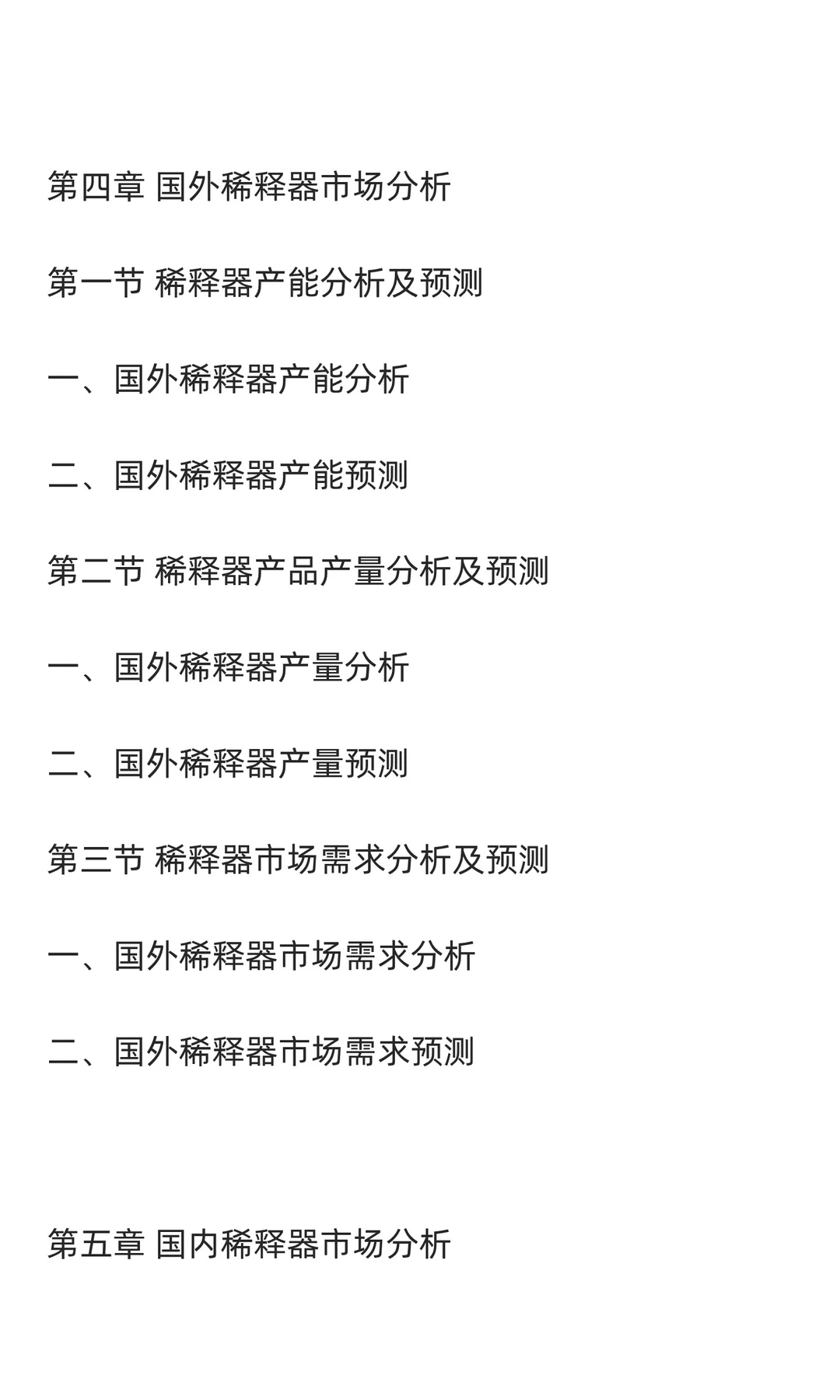 第四章 国外稀释器市场分析

第一节 稀释器产能分析及预测

一、国外稀释器产能分析

二、国外稀释器产能预测

第二节 稀释器产品产量分析及预测

一、国外稀释器产量分析

二、国外稀释器产量预测

第三节 稀释器市场需求分析及预测

一、国外稀释器市场需求分析

二、国外稀释器市场需求预测

第五章 国内稀释器市场分析